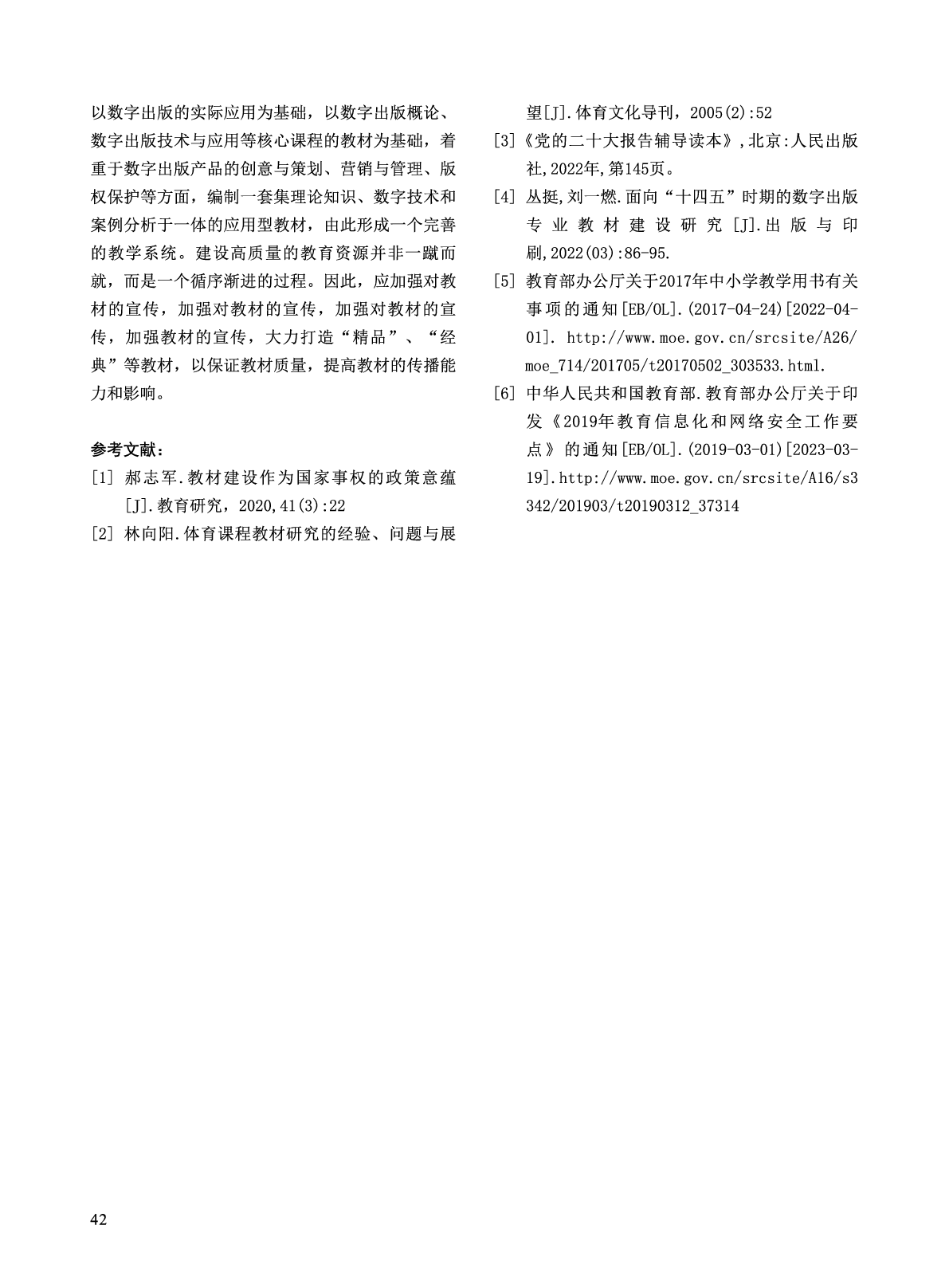 以数字出版的实际应用为基础，以数字出版概论、数字出版技术与应用等核心课程的教材为基础，着重于数字出版产品的创意与策划、营销与管理、版权保护等方面，编制一套集理论知识、数字技术和案例分析于一体的应用型教材，由此形成一个完善的教学系统。建设高质量的教育资源并非一蹴而就，而是一个循序渐进的过程。因此，应加强对教材的宣传，加强对教材的宣传，加强对教材的宣传，加强教材的宣传，大力打造“精品”、“经典”等教材，以保证教材质量，提高教材的传播能力和影响。

参考文献：

[1] 郝志军.教材建设作为国家事权的政策意蕴[J].教育研究，2020,41(3):22

[2] 林向阳.体育课程教材研究的经验、问题与展望[J].体育文化导刊，2005(2):52

[3]《党的二十大报告辅导读本》,北京:人民出版社,2022年,第145页。

[4] 丛挺,刘一燃.面向“十四五”时期的数字出版专业教材建设研究[J].出版与印刷,2022(03):86-95.

[5] 教育部办公厅关于2017年中小学教学用书有关事项的通知[EB/OL].(2017-04-24)[2022-04-01]. http://www.moe.gov.cn/srcsite/A26/moe_714/201705/t20170502_303533.html.

[6] 中华人民共和国教育部.教育部办公厅关于印发《2019年教育信息化和网络安全工作要点》的通知[EB/OL].(2019-03-01)[2023-03-19].http://www.moe.gov.cn/srcsite/A16/s3342/201903/t20190312_37314

42